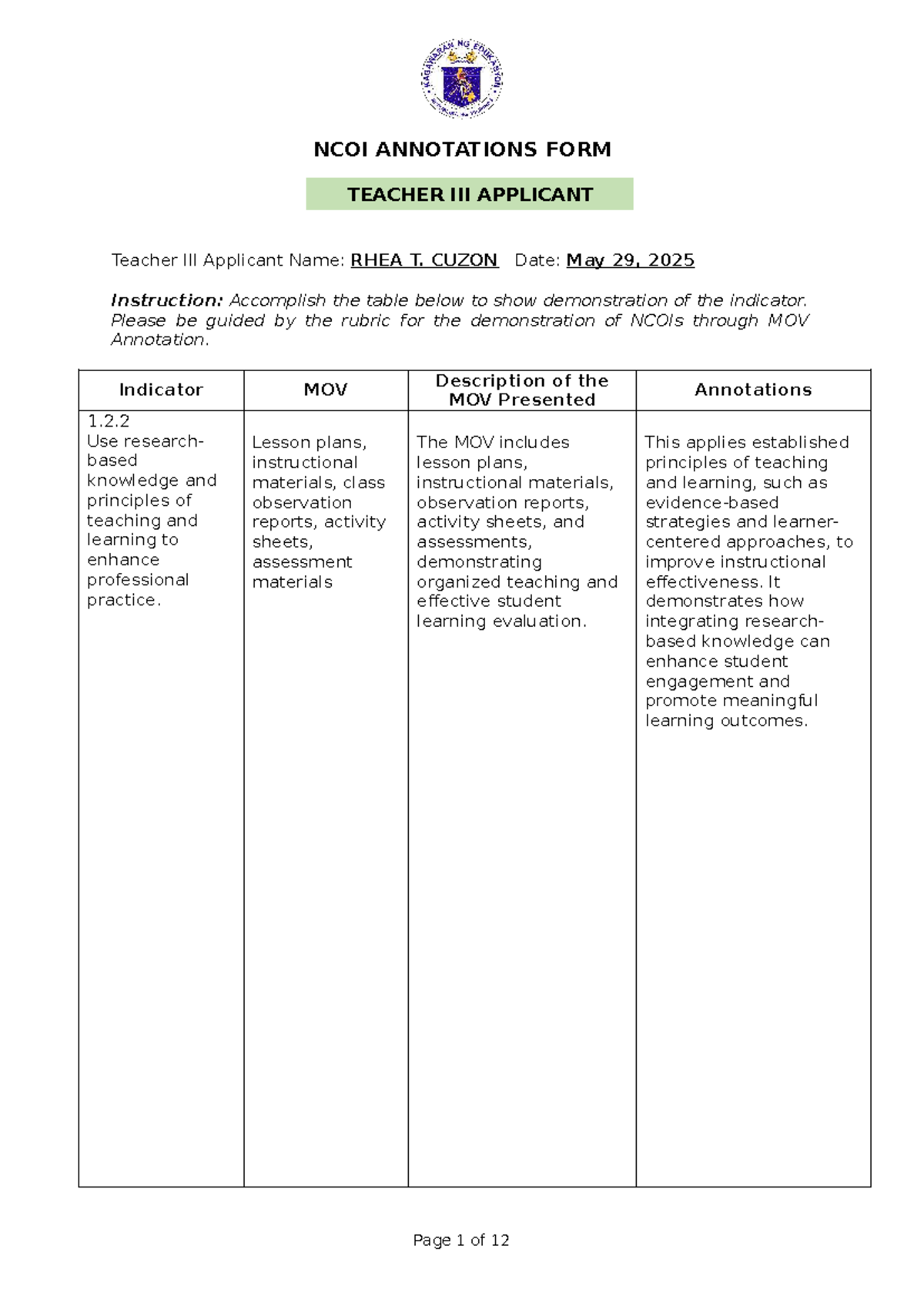 KAGAWARAN NG EDUKASYON

NCOI ANNOTATIONS FORM

TEACHER III APPLICANT

Teacher III Applicant Name: RHEA T. CUZON Date: May 29, 2025

Instruction: Accomplish the table below to show demonstration of the indicator. Please be guided by the rubric for the demonstration of NCOIs through MOV Annotation.

| Indicator | MOV | Description of the MOV Presented | Annotations |
|---|---|---|---|
| 1.2.2 Use research-based knowledge and principles of teaching and learning to enhance professional practice. | Lesson plans, instructional materials, class observation reports, activity sheets, assessment materials | The MOV includes lesson plans, instructional materials, observation reports, activity sheets, and assessments, demonstrating organized teaching and effective student learning evaluation. | This applies established principles of teaching and learning, such as evidence-based strategies and learner-centered approaches, to improve instructional effectiveness. It demonstrates how integrating research-based knowledge can enhance student engagement and promote meaningful learning outcomes. |

Page 1 of 12